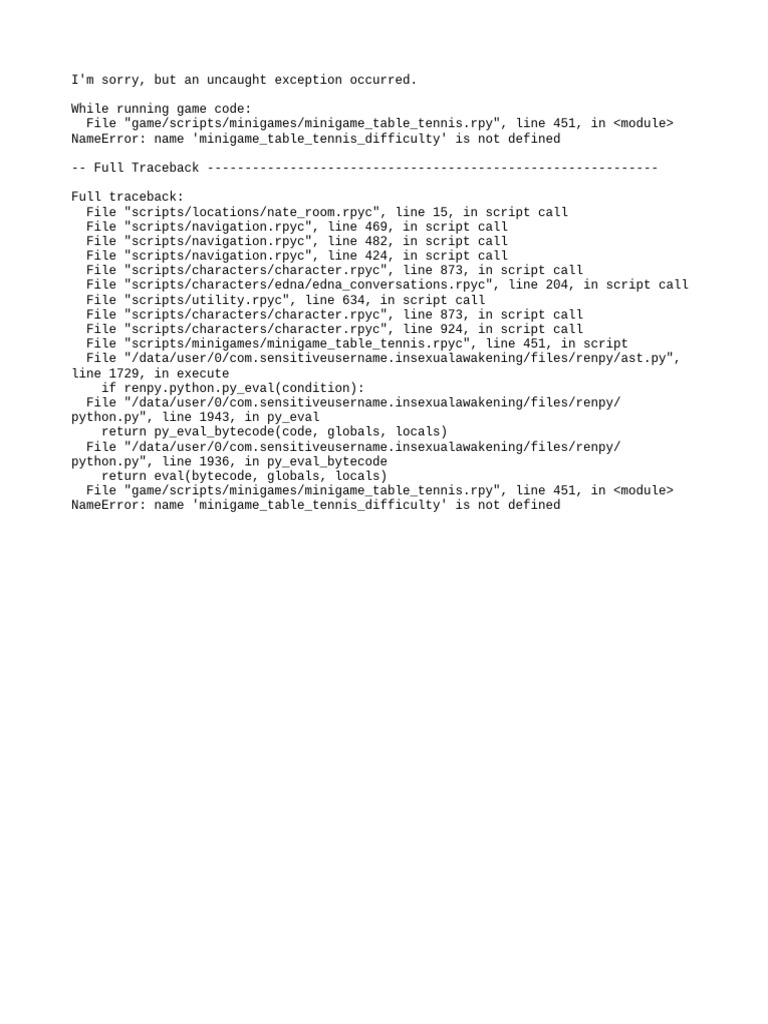 I'm sorry, but an uncaught exception occurred.

While running game code:
  File "game/scripts/minigames/minigame_table_tennis.rpy", line 451, in <module>
NameError: name 'minigame_table_tennis_difficulty' is not defined

-- Full Traceback ------------------------------------------------------------

Full traceback:
  File "scripts/locations/nate_room.rpyc", line 15, in script call
  File "scripts/navigation.rpyc", line 469, in script call
  File "scripts/navigation.rpyc", line 482, in script call
  File "scripts/navigation.rpyc", line 424, in script call
  File "scripts/characters/character.rpyc", line 873, in script call
  File "scripts/characters/edna/edna_conversations.rpyc", line 204, in script call
  File "scripts/utility.rpyc", line 634, in script call
  File "scripts/characters/character.rpyc", line 873, in script call
  File "scripts/characters/character.rpyc", line 924, in script call
  File "scripts/minigames/minigame_table_tennis.rpyc", line 451, in script
  File "/data/user/0/com.sensitiveusername.insexualawakening/files/renpy/ast.py", line 1729, in execute
    if renpy.python.py_eval(condition):
  File "/data/user/0/com.sensitiveusername.insexualawakening/files/renpy/python.py", line 1943, in py_eval
    return py_eval_bytecode(code, globals, locals)
  File "/data/user/0/com.sensitiveusername.insexualawakening/files/renpy/python.py", line 1936, in py_eval_bytecode
    return eval(bytecode, globals, locals)
  File "game/scripts/minigames/minigame_table_tennis.rpy", line 451, in <module>
NameError: name 'minigame_table_tennis_difficulty' is not defined